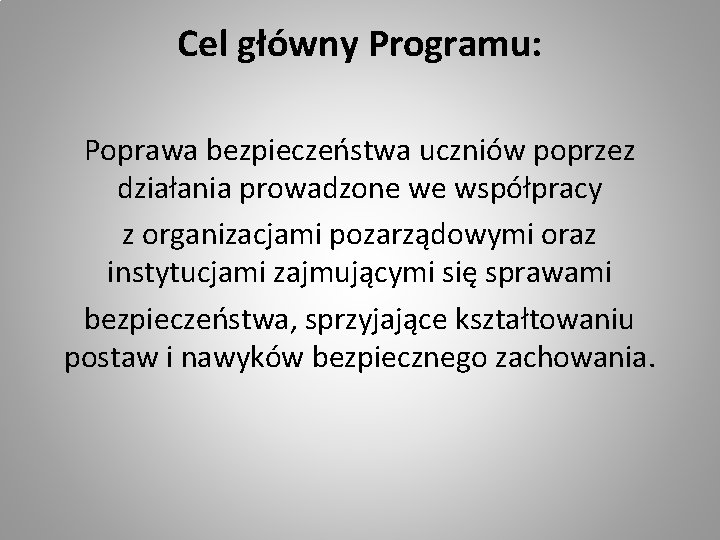 Cel główny Programu:

Poprawa bezpieczeństwa uczniów poprzez działania prowadzone we współpracy

z organizacjami pozarządowymi oraz instytucjami zajmującymi się sprawami

bezpieczeństwa, sprzyjające kształtowaniu postaw i nawyków bezpiecznego zachowania.